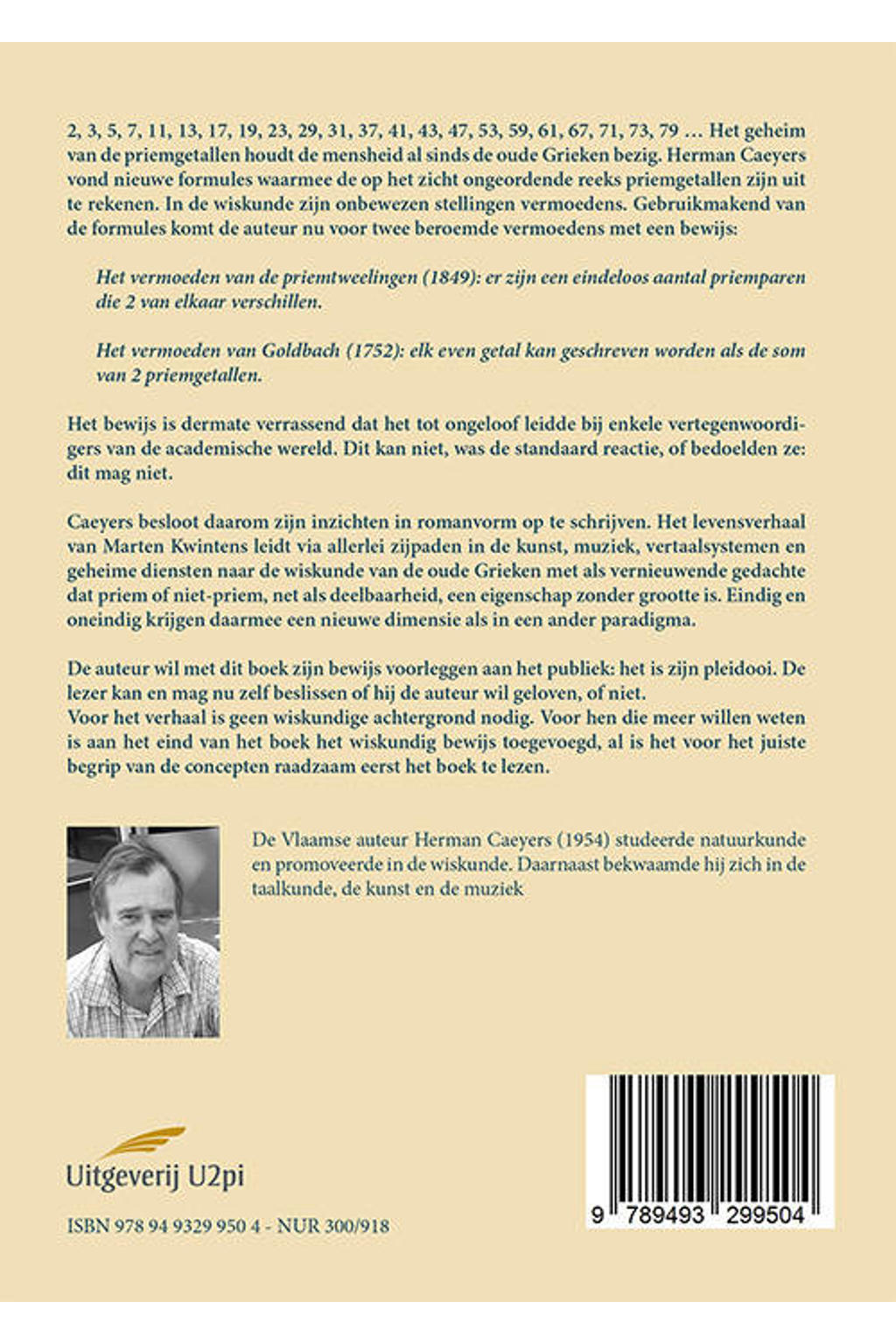 2, 3, 5, 7, 11, 13, 17, 19, 23, 29, 31, 37, 41, 43, 47, 53, 59, 61, 67, 71, 73, 79 … Het geheim van de priemgetallen houdt de mensheid al sinds de oude Grieken bezig. Herman Caeyers vond nieuwe formules waarmee de op het zicht ongeordende reeks priemgetallen zijn uit te rekenen. In de wiskunde zijn onbewezen stellingen vermoedens. Gebruikmakend van de formules komt de auteur nu voor twee beroemde vermoedens met een bewijs:

Het vermoeden van de priemtweelingen (1849): er zijn een eindeloos aantal priemparen die 2 van elkaar verschillen.

Het vermoeden van Goldbach (1752): elk even getal kan geschreven worden als de som van 2 priemgetallen.

Het bewijs is dermate verrassend dat het tot ongeloof leidde bij enkele vertegenwoordigers van de academische wereld. Dit kan niet, was de standaard reactie, of bedoelden ze: dit mag niet.

Caeyers besloot daarom zijn inzichten in romanvorm op te schrijven. Het levensverhaal van Marten Kwintens leidt via allerlei zijpaden in de kunst, muziek, vertaalsystemen en geheime diensten naar de wiskunde van de oude Grieken met als vernieuwende gedachte dat priem of niet-priem, net als deelbaarheid, een eigenschap zonder grootte is. Eindig en oneindig krijgen daarmee een nieuwe dimensie als in een ander paradigma.

De auteur wil met dit boek zijn bewijs voorleggen aan het publiek: het is zijn pleidooi. De lezer kan en mag nu zelf beslissen of hij de auteur wil geloven, of niet.
Voor het verhaal is geen wiskundige achtergrond nodig. Voor hen die meer willen weten is aan het eind van het boek het wiskundig bewijs toegevoegd, al is het voor het juiste begrip van de concepten raadzaam eerst het boek te lezen.

De Vlaamse auteur Herman Caeyers (1954) studeerde natuurkunde en promoveerde in de wiskunde. Daarnaast bekwaamde hij zich in de taalkunde, de kunst en de muziek

Uitgeverij U2pi

ISBN 978 94 9329 950 4 - NUR 300/918

9 789493 299504